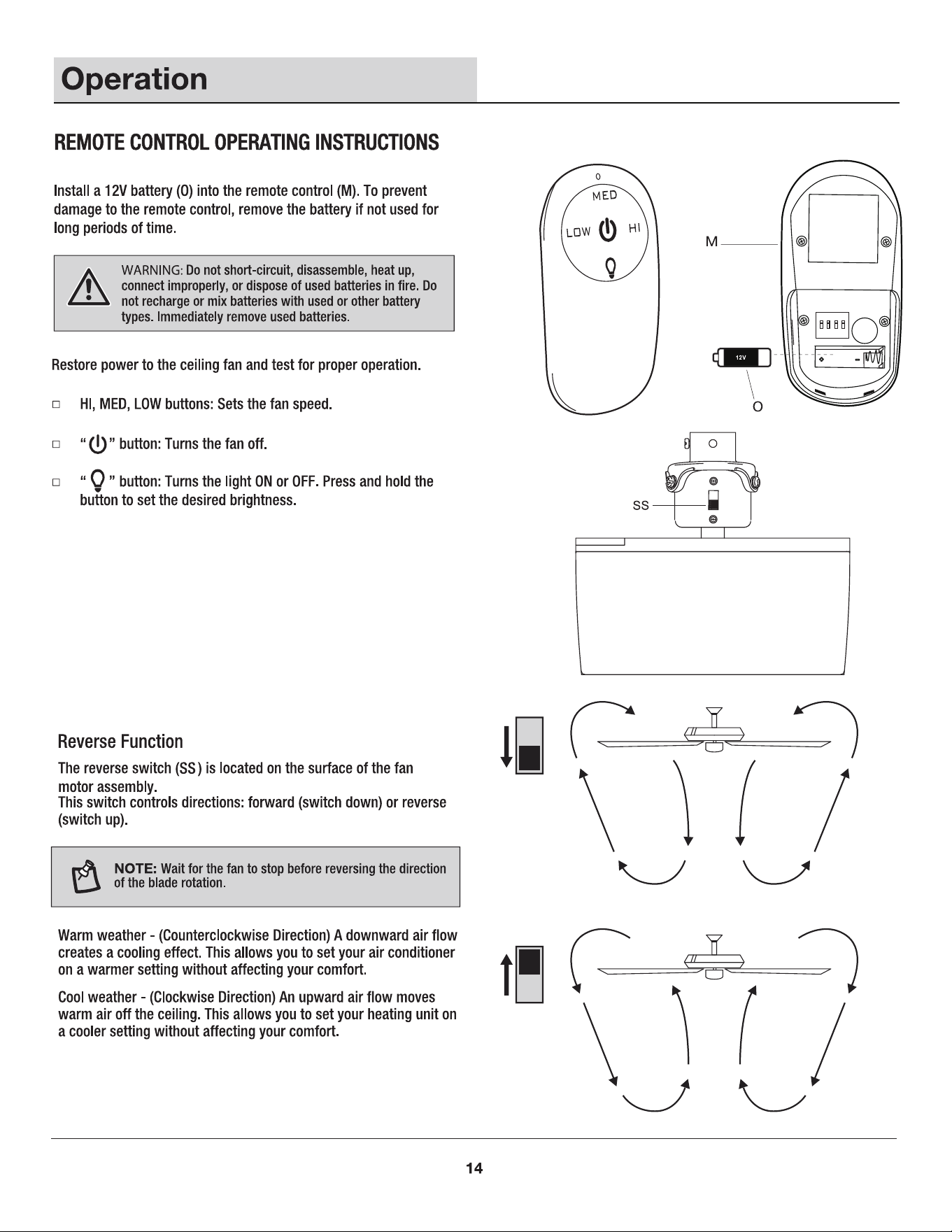 Operation

REMOTE CONTROL OPERATING INSTRUCTIONS

Install a 12V battery (O) into the remote control (M). To prevent damage to the remote control, remove the battery if not used for long periods of time.

WARNING: Do not short-circuit, disassemble, heat up, connect improperly, or dispose of used batteries in fire. Do not recharge or mix batteries with used or other battery types. Immediately remove used batteries.

Restore power to the ceiling fan and test for proper operation.

□ HI, MED, LOW buttons: Sets the fan speed.

□ " " button: Turns the fan off.

□ " " button: Turns the light ON or OFF. Press and hold the button to set the desired brightness.

MED
LOW
HI
M
12V
O
SS

Reverse Function

The reverse switch (SS) is located on the surface of the fan motor assembly.
This switch controls directions: forward (switch down) or reverse (switch up).

NOTE: Wait for the fan to stop before reversing the direction of the blade rotation.

Warm weather - (Counterclockwise Direction) A downward air flow creates a cooling effect. This allows you to set your air conditioner on a warmer setting without affecting your comfort.

Cool weather - (Clockwise Direction) An upward air flow moves warm air off the ceiling. This allows you to set your heating unit on a cooler setting without affecting your comfort.

14